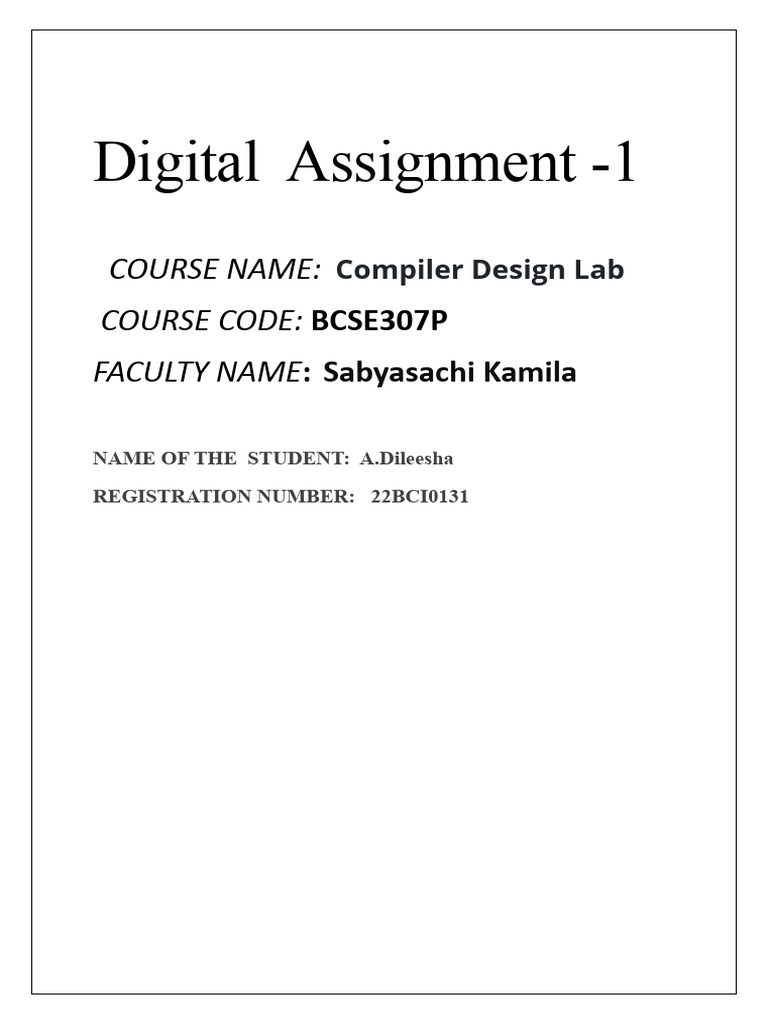 Digital Assignment -1

COURSE NAME: Compiler Design Lab

COURSE CODE: BCSE307P

FACULTY NAME: Sabyasachi Kamila

NAME OF THE STUDENT: A.Dileesha

REGISTRATION NUMBER: 22BCI0131